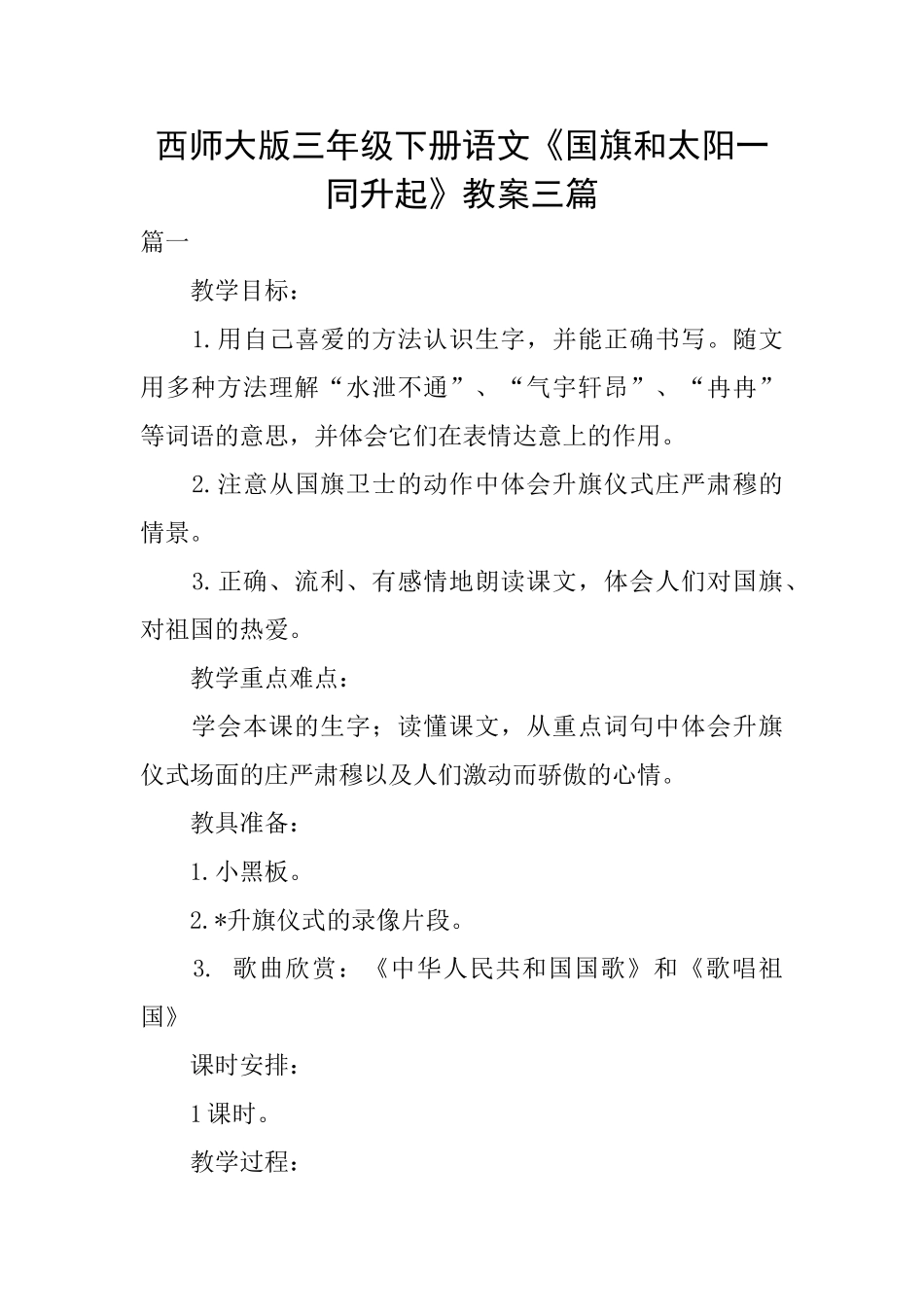 西师大版三年级下册语文《国旗和太阳一同升起》教案三篇

篇一

教学目标：

1.用自己喜爱的方法认识生字，并能正确书写。随文用多种方法理解“水泄不通”、“气宇轩昂”、“冉冉”等词语的意思，并体会它们在表情达意上的作用。

2.注意从国旗卫士的动作中体会升旗仪式庄严肃穆的情景。

3.正确、流利、有感情地朗读课文，体会人们对国旗、对祖国的热爱。

教学重点难点：

学会本课的生字；读懂课文，从重点词句中体会升旗仪式场面的庄严肃穆以及人们激动而骄傲的心情。

教具准备：

1.小黑板。

2.*升旗仪式的录像片段。

3. 歌曲欣赏：《中华人民共和国国歌》和《歌唱祖国》

课时安排：

1课时。

教学过程：